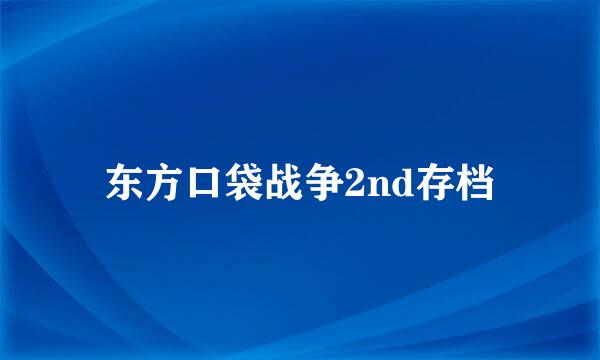 东方口袋战争2nd存档